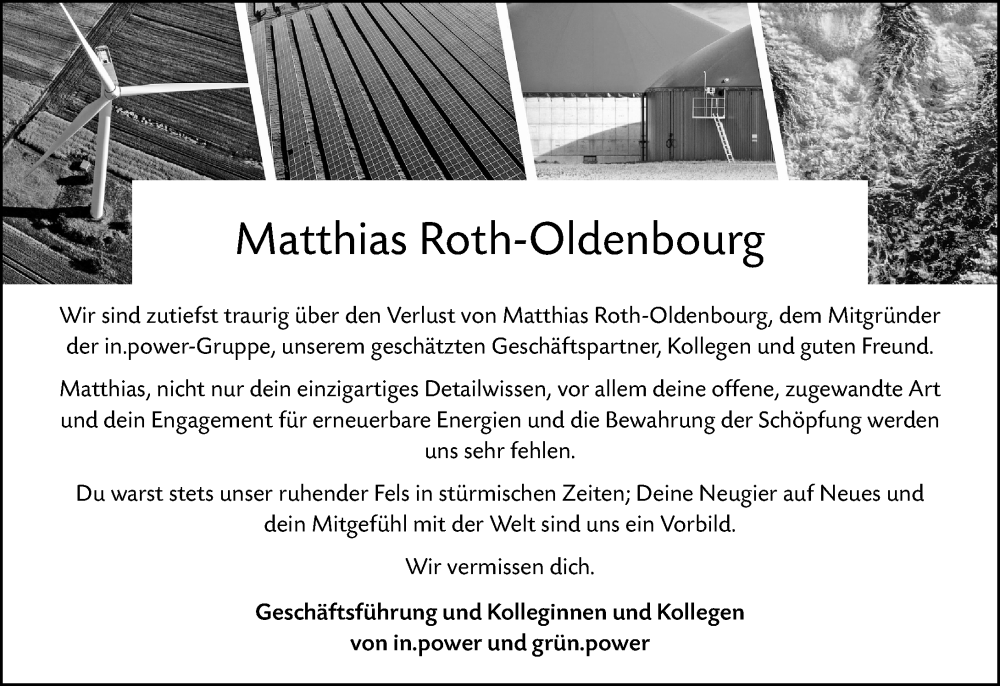 Matthias Roth-Oldenbourg

Wir sind zutiefst traurig über den Verlust von Matthias Roth-Oldenbourg, dem Mitgründer der in.power-Gruppe, unserem geschätzten Geschäftspartner, Kollegen und guten Freund.

Matthias, nicht nur dein einzigartiges Detailwissen, vor allem deine offene, zugewandte Art und dein Engagement für erneuerbare Energien und die Bewahrung der Schöpfung werden uns sehr fehlen.

Du warst stets unser ruhender Fels in stürmischen Zeiten; Deine Neugier auf Neues und dein Mitgefühl mit der Welt sind uns ein Vorbild.

Wir vermissen dich.

Geschäftsführung und Kolleginnen und Kollegen von in.power und grün.power